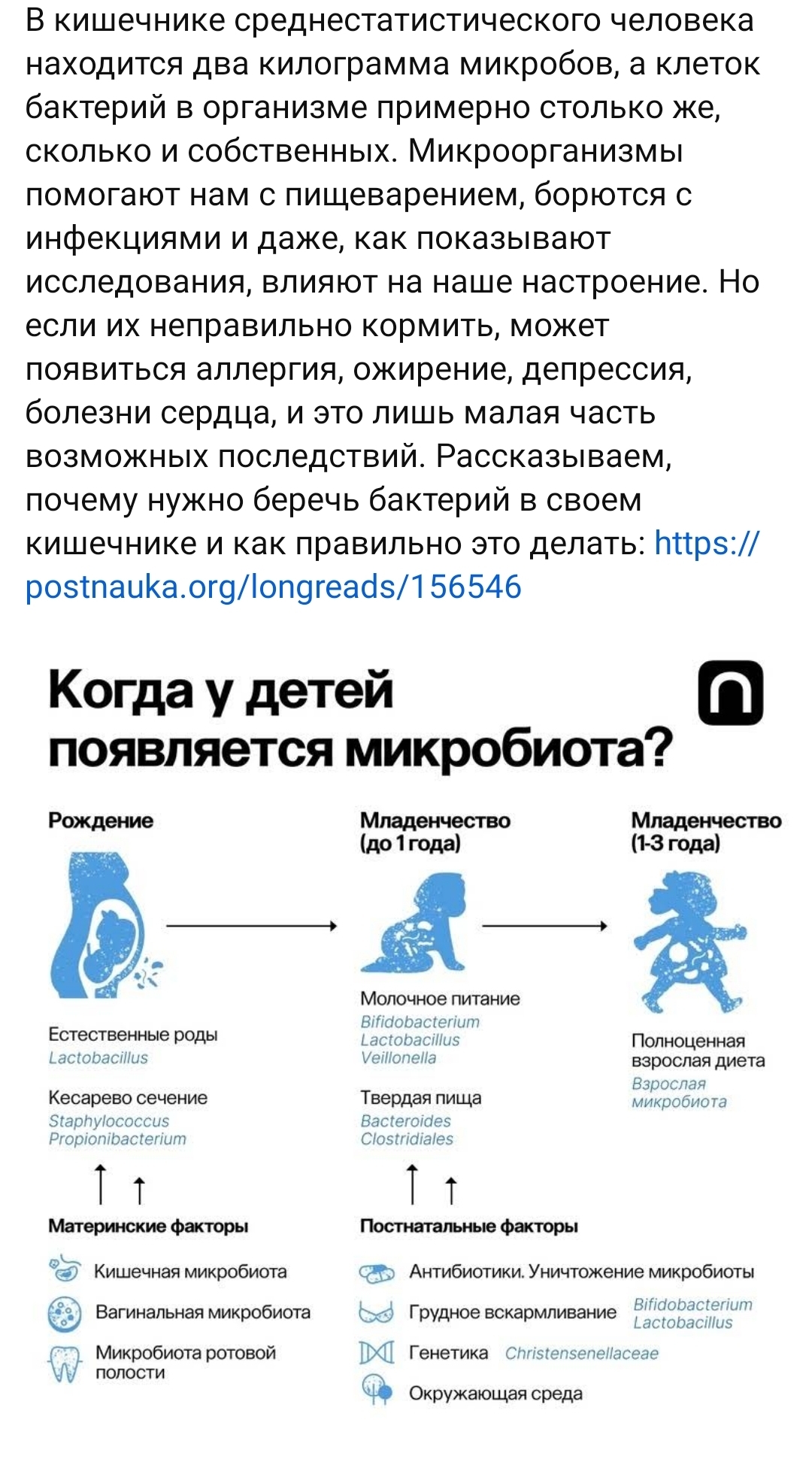 В кишечнике среднестатистического человека находится два килограмма микробов, а клеток бактерий в организме примерно столько же, сколько и собственных. Микроорганизмы помогают нам с пищеварением, борются с инфекциями и даже, как показывают исследования, влияют на наше настроение. Но если их неправильно кормить, может появиться аллергия, ожирение, депрессия, болезни сердца, и это лишь малая часть возможных последствий. Рассказываем, почему нужно беречь бактерий в своем кишечнике и как правильно это делать: https://postnauka.org/longreads/156546

Когда у детей появляется микробиота?

Рождение

Естественные роды
Lactobacillus

Кесарево сечение
Staphylococcus
Propionibacterium

Материнские факторы

Кишечная микробиота

Вагинальная микробиота

Микробиота ротовой полости

Младенчество (до 1 года)

Молочное питание
Bifidobacterium
Lactobacillus
Veillonella

Твердая пища
Bacteroides
Clostridiales

Постнатальные факторы

Антибиотики. Уничтожение микробиоты

Грудное вскармливание Bifidobacterium Lactobacillus

Генетика Christensenellaceae

Окружающая среда

Младенчество (1-3 года)

Полноценная взрослая диета
Взрослая микробиота